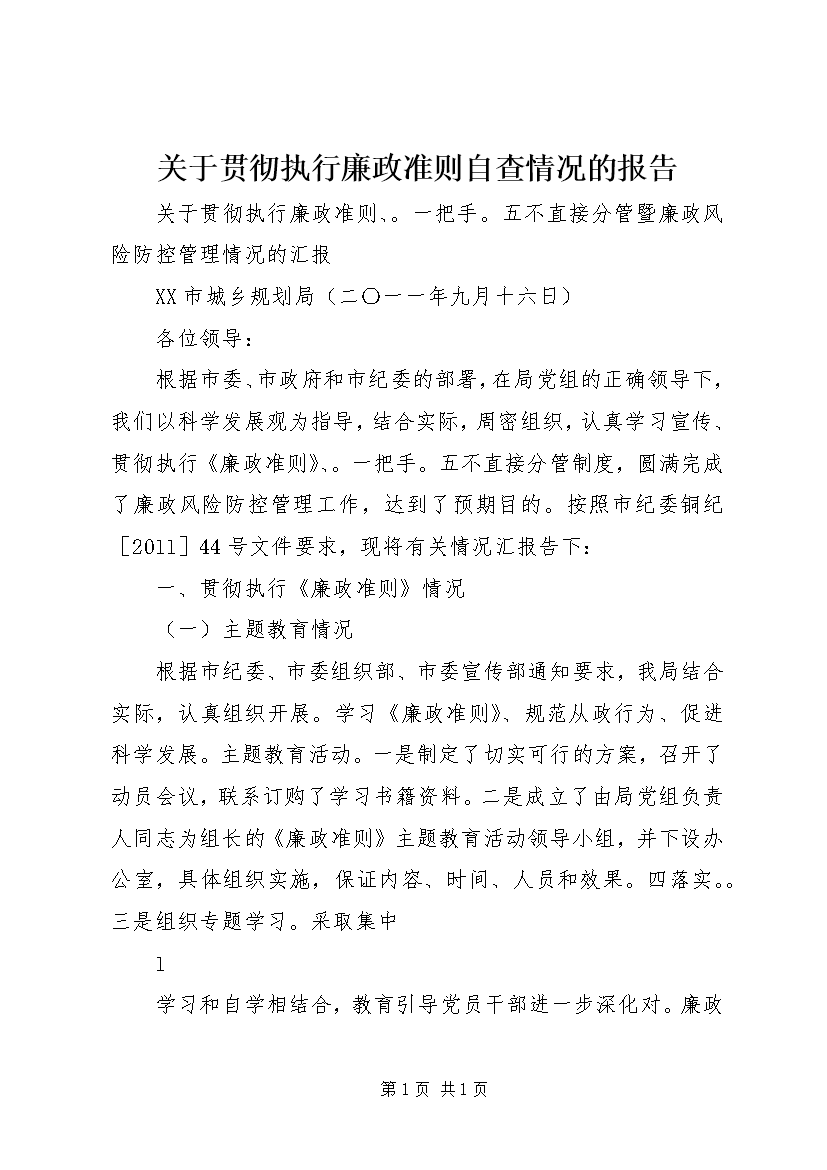 关于贯彻执行廉政准则自查情况的报告

关于贯彻执行廉政准则、。一把手。五不直接分管暨廉政风险防控管理情况的汇报

XX市城乡规划局（二〇一一年九月十六日）

各位领导：

根据市委、市政府和市纪委的部署，在局党组的正确领导下，我们以科学发展观为指导，结合实际，周密组织，认真学习宣传、贯彻执行《廉政准则》、。一把手。五不直接分管制度，圆满完成了廉政风险防控管理工作，达到了预期目的。按照市纪委铜纪［2011］44号文件要求，现将有关情况汇报告下：

一、贯彻执行《廉政准则》情况

（一）主题教育情况

根据市纪委、市委组织部、市委宣传部通知要求，我局结合实际，认真组织开展。学习《廉政准则》、规范从政行为、促进科学发展。主题教育活动。一是制定了切实可行的方案，召开了动员会议，联系订购了学习书籍资料。二是成立了由局党组负责人同志为组长的《廉政准则》主题教育活动领导小组，并下设办公室，具体组织实施，保证内容、时间、人员和效果。四落实。。三是组织专题学习。采取集中

1

学习和自学相结合，教育引导党员干部进一步深化对。廉政

第1页 共1页